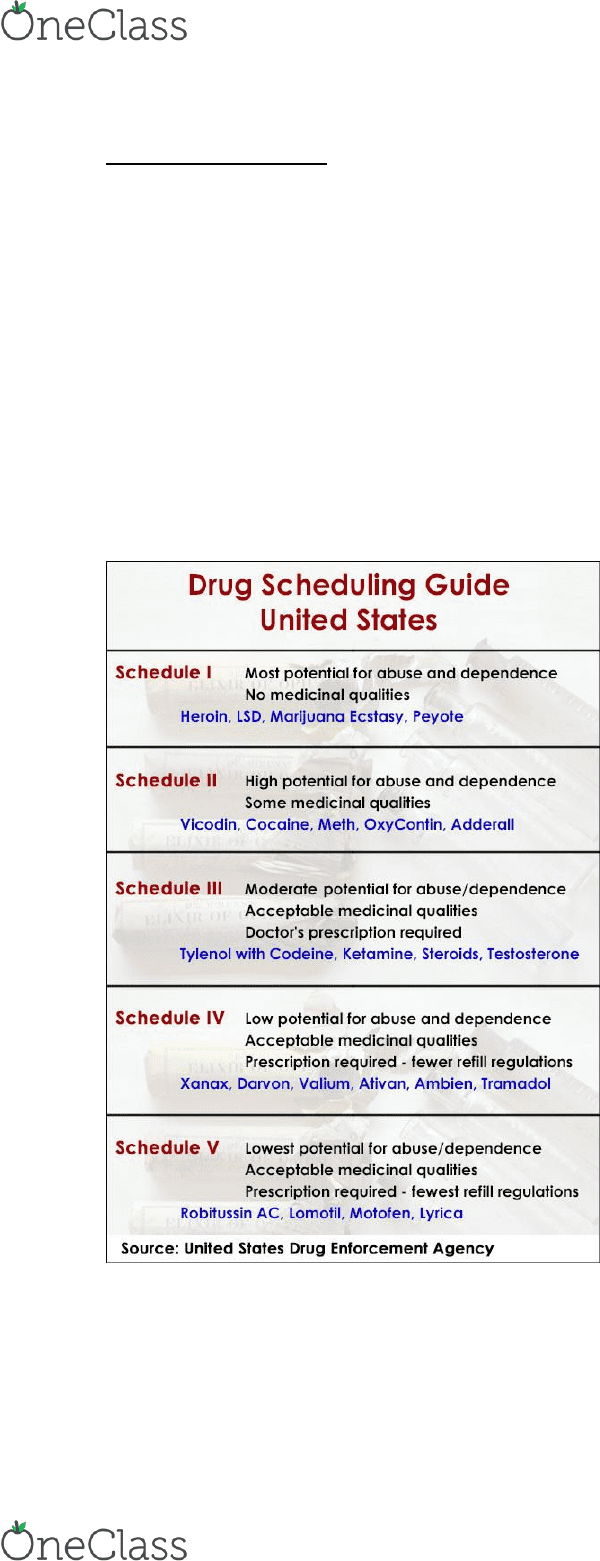 OneClass

Drug Scheduling Guide
United States

Schedule I Most potential for abuse and dependence
No medicinal qualities
Heroin, LSD, Marijuana Ecstasy, Peyote

Schedule II High potential for abuse and dependence
Some medicinal qualities
Vicodin, Cocaine, Meth, OxyContin, Adderall

Schedule III Moderate potential for abuse/dependence
Acceptable medicinal qualities
Doctor's prescription required
Tylenol with Codeine, Ketamine, Steroids, Testosterone

Schedule IV Low potential for abuse and dependence
Acceptable medicinal qualities
Prescription required - fewer refill regulations
Xanax, Darvon, Valium, Ativan, Ambien, Tramadol

Schedule V Lowest potential for abuse/dependence
Acceptable medicinal qualities
Prescription required - fewest refill regulations
Robitussin AC, Lomotil, Motofen, Lyrica

Source: United States Drug Enforcement Agency

OneClass